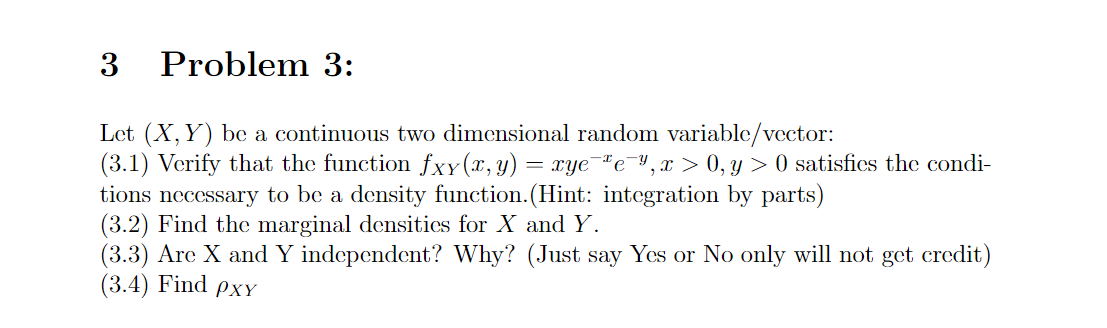 3 Problem 3:

Let $(X, Y)$ be a continuous two dimensional random variable/vector:
(3.1) Verify that the function $f_{XY}(x, y) = xye^{-x}e^{-y}, x > 0, y > 0$ satisfies the conditions necessary to be a density function.(Hint: integration by parts)
(3.2) Find the marginal densities for $X$ and $Y$.
(3.3) Are X and Y independent? Why? (Just say Yes or No only will not get credit)
(3.4) Find $\rho_{XY}$